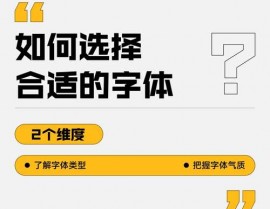 “

如何选择
合适的字体

?

2个维度

● 了解字体类型

● 把握字体气质

”